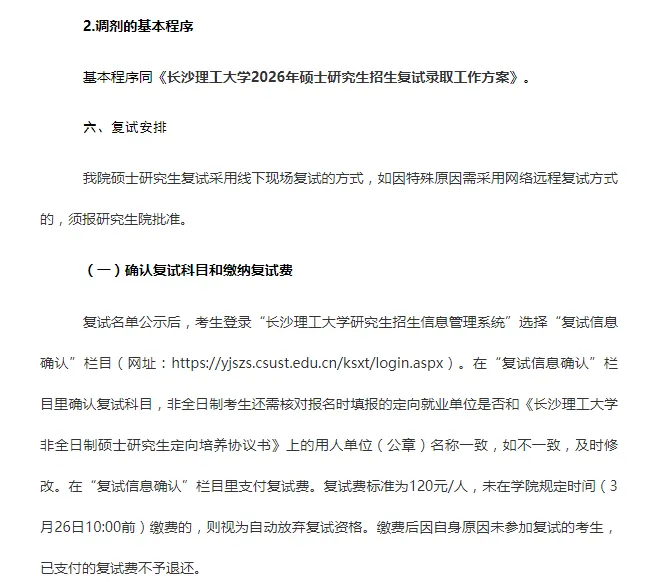 2.调剂的基本程序

基本程序同《长沙理工大学2026年硕士研究生招生复试录取工作方案》。

六、复试安排

我院硕士研究生复试采用线下现场复试的方式，如因特殊原因需采用网络远程复试方式的，须报研究生院批准。

（一）确认复试科目和缴纳复试费

复试名单公示后，考生登录“长沙理工大学研究生招生信息管理系统”选择“复试信息确认”栏目（网址：https://yjszs.csust.edu.cn/ksxt/login.aspx）。在“复试信息确认”栏目里确认复试科目，非全日制考生还需核对报名时填报的定向就业单位是否和《长沙理工大学非全日制硕士研究生定向培养协议书》上的用人单位（公章）名称一致，如不一致，及时修改。在“复试信息确认”栏目里支付复试费。复试费标准为120元/人，未在学院规定时间（3月26日10:00前）缴费的，则视为自动放弃复试资格。缴费后因自身原因未参加复试的考生，已支付的复试费不予退还。